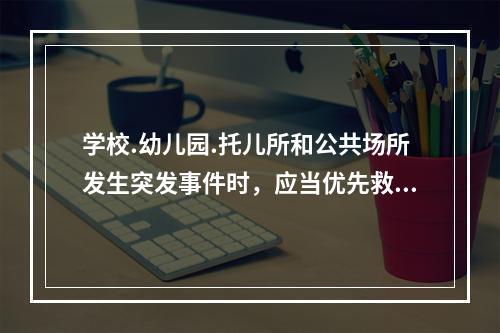 学校.幼儿园.托儿所和公共场所发生突发事件时，应当优先救...